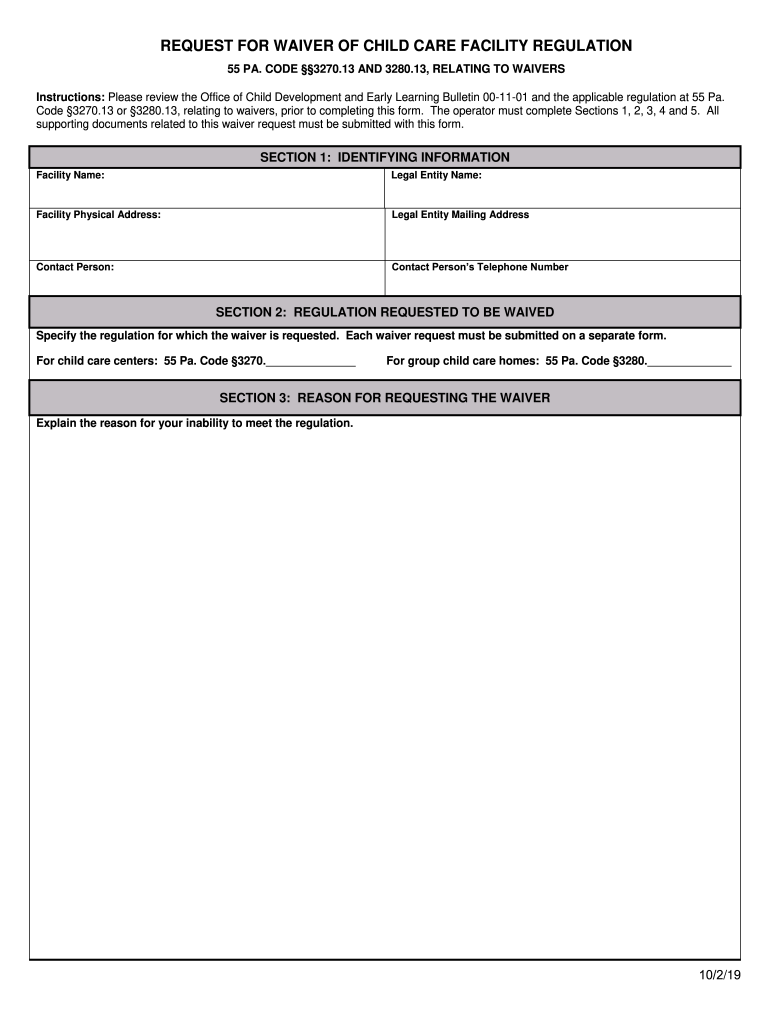 REQUEST FOR WAIVER OF CHILD CARE FACILITY REGULATION

55 PA. CODE §§3270.13 AND 3280.13, RELATING TO WAIVERS

Instructions: Please review the Office of Child Development and Early Learning Bulletin 00-11-01 and the applicable regulation at 55 Pa. Code §3270.13 or §3280.13, relating to waivers, prior to completing this form. The operator must complete Sections 1, 2, 3, 4 and 5. All supporting documents related to this waiver request must be submitted with this form.

SECTION 1: IDENTIFYING INFORMATION

| Facility Name: | Legal Entity Name: |
|---|---|
| Facility Physical Address: | Legal Entity Mailing Address |
| Contact Person: | Contact Person's Telephone Number |

SECTION 2: REGULATION REQUESTED TO BE WAIVED

Specify the regulation for which the waiver is requested. Each waiver request must be submitted on a separate form.

For child care centers: 55 Pa. Code §3270.______________ For group child care homes: 55 Pa. Code §3280.______________

SECTION 3: REASON FOR REQUESTING THE WAIVER

Explain the reason for your inability to meet the regulation.

10/2/19